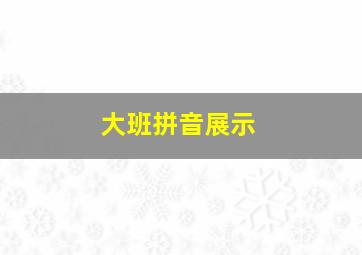 大班拼音展示